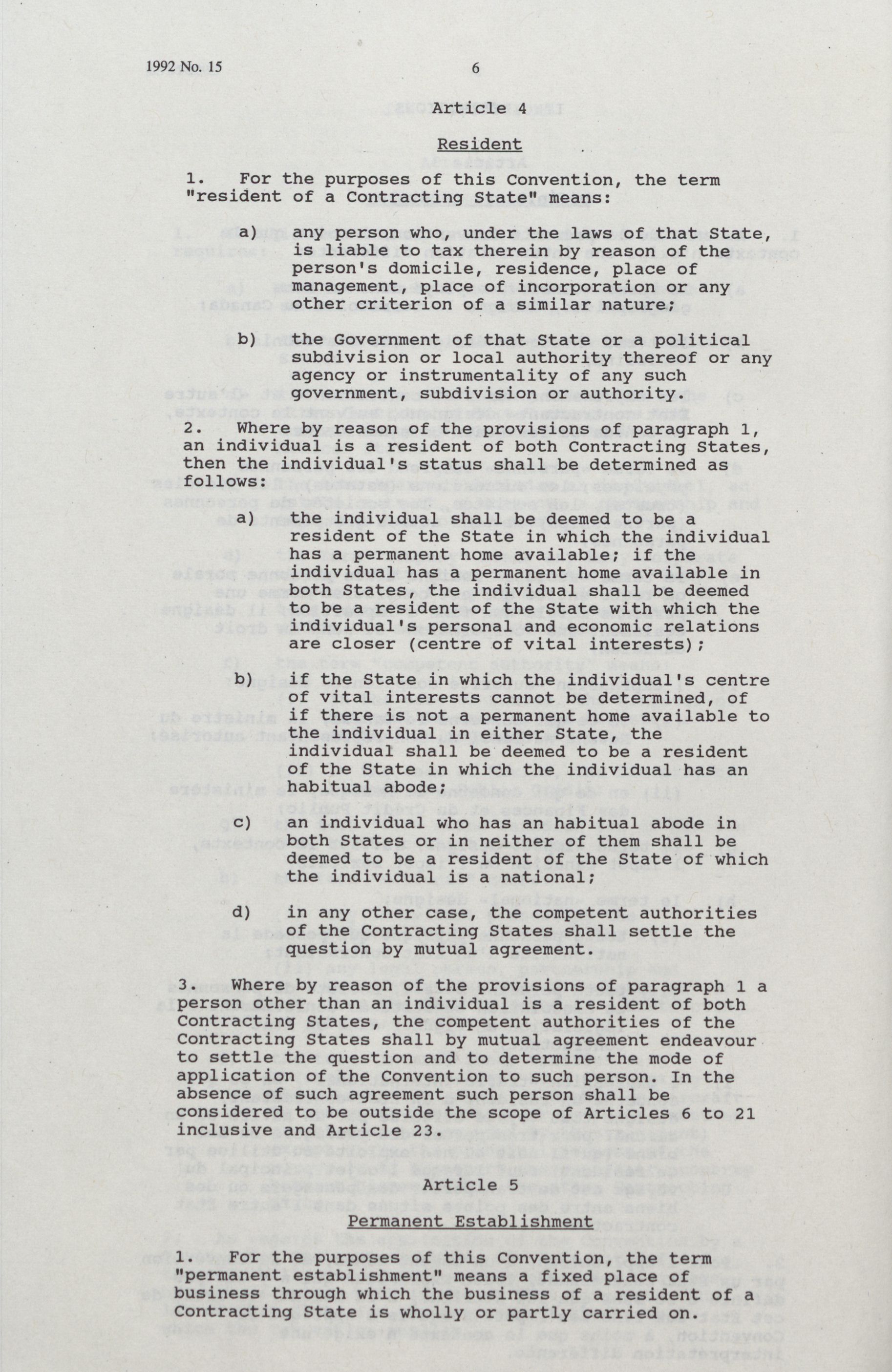 1992 No. 15 6

Article 4

Resident

1. For the purposes of this Convention, the term "resident of a Contracting State" means:

a) any person who, under the laws of that State, is liable to tax therein by reason of the person's domicile, residence, place of management, place of incorporation or any other criterion of a similar nature;

b) the Government of that State or a political subdivision or local authority thereof or any agency or instrumentality of any such government, subdivision or authority.

2. Where by reason of the provisions of paragraph 1, an individual is a resident of both Contracting States, then the individual's status shall be determined as follows:

a) the individual shall be deemed to be a resident of the State in which the individual has a permanent home available; if the individual has a permanent home available in both States, the individual shall be deemed to be a resident of the State with which the individual's personal and economic relations are closer (centre of vital interests);

b) if the State in which the individual's centre of vital interests cannot be determined, of if there is not a permanent home available to the individual in either State, the individual shall be deemed to be a resident of the State in which the individual has an habitual abode;

c) an individual who has an habitual abode in both States or in neither of them shall be deemed to be a resident of the State of which the individual is a national;

d) in any other case, the competent authorities of the Contracting States shall settle the question by mutual agreement.

3. Where by reason of the provisions of paragraph 1 a person other than an individual is a resident of both Contracting States, the competent authorities of the Contracting States shall by mutual agreement endeavour to settle the question and to determine the mode of application of the Convention to such person. In the absence of such agreement such person shall be considered to be outside the scope of Articles 6 to 21 inclusive and Article 23.

Article 5

Permanent Establishment

1. For the purposes of this Convention, the term "permanent establishment" means a fixed place of business through which the business of a resident of a Contracting State is wholly or partly carried on.